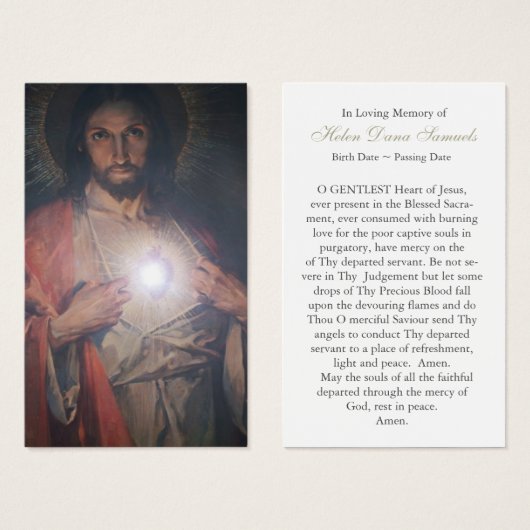 In Loving Memory of

Helen Dana Samuels

Birth Date ~ Passing Date

O GENTLEST Heart of Jesus, ever present in the Blessed Sacrament, ever consumed with burning love for the poor captive souls in purgatory, have mercy on the of Thy departed servant. Be not severe in Thy Judgement but let some drops of Thy Precious Blood fall upon the devouring flames and do Thou O merciful Saviour send Thy angels to conduct Thy departed servant to a place of refreshment, light and peace. Amen.

May the souls of all the faithful departed through the mercy of God, rest in peace. Amen.